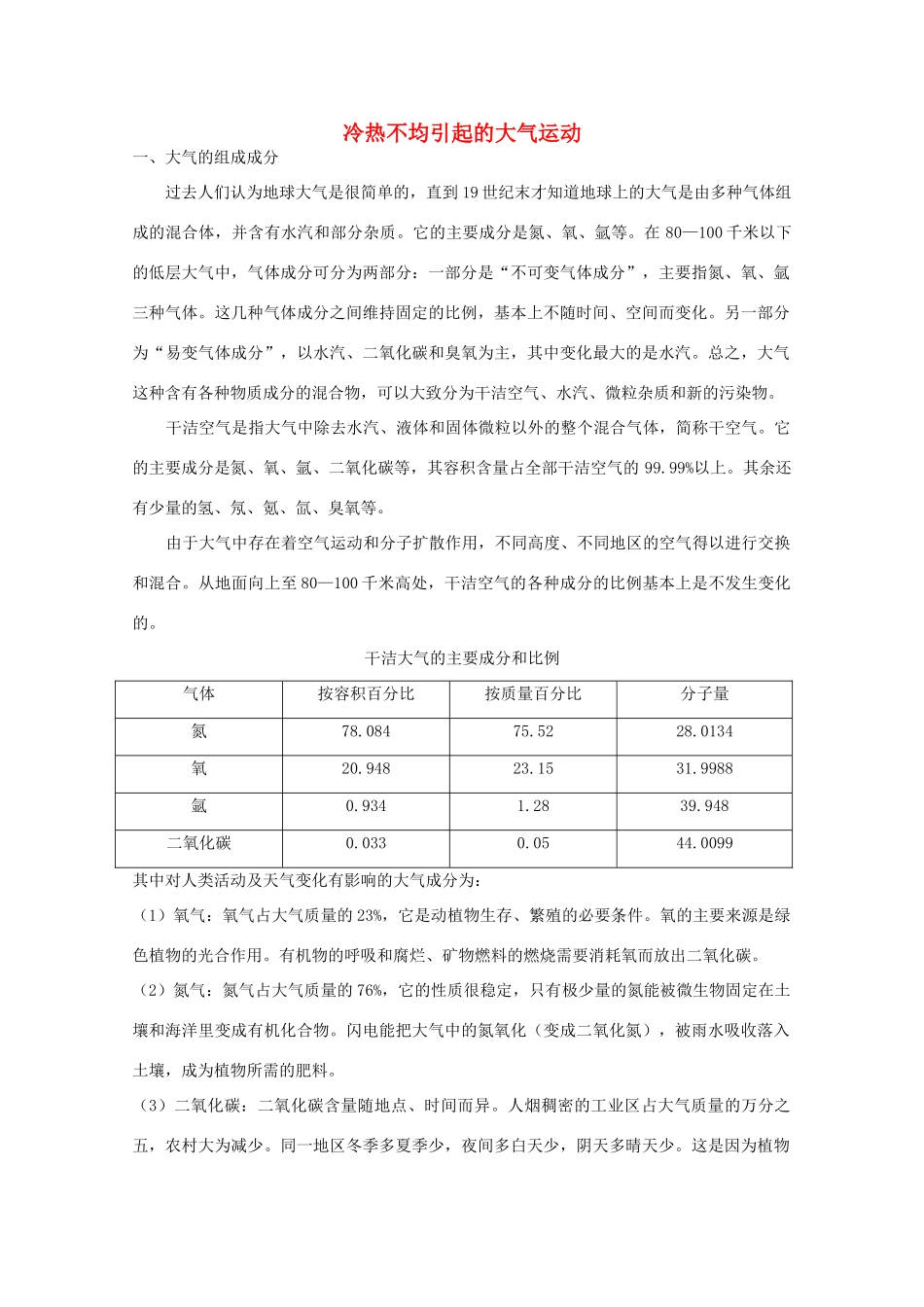 冷热不均引起的大气运动

一、大气的组成成分

过去人们认为地球大气是很简单的，直到19世纪末才知道地球上的大气是由多种气体组成的混合体，并含有水汽和部分杂质。它的主要成分是氮、氧、氩等。在80—100千米以下的低层大气中，气体成分可分为两部分：一部分是“不可变气体成分”，主要指氮、氧、氩三种气体。这几种气体成分之间维持固定的比例，基本上不随时间、空间而变化。另一部分为“易变气体成分”，以水汽、二氧化碳和臭氧为主，其中变化最大的是水汽。总之，大气这种含有各种物质成分的混合物，可以大致分为干洁空气、水汽、微粒杂质和新的污染物。

干洁空气是指大气中除去水汽、液体和固体微粒以外的整个混合气体，简称干空气。它的主要成分是氮、氧、氩、二氧化碳等，其容积含量占全部干洁空气的99.99%以上。其余还有少量的氢、氖、氪、氙、臭氧等。

由于大气中存在着空气运动和分子扩散作用，不同高度、不同地区的空气得以进行交换和混合。从地面向上至80—100千米高处，干洁空气的各种成分的比例基本上是不发生变化的。

干洁大气的主要成分和比例

| 气体 | 按容积百分比 | 按质量百分比 | 分子量 |
|---|---|---|---|
| 氮 | 78.084 | 75.52 | 28.0134 |
| 氧 | 20.948 | 23.15 | 31.9988 |
| 氩 | 0.934 | 1.28 | 39.948 |
| 二氧化碳 | 0.033 | 0.05 | 44.0099 |

其中对人类活动及天气变化有影响的大气成分为：

（1）氧气：氧气占大气质量的23%，它是动植物生存、繁殖的必要条件。氧的主要来源是绿色植物的光合作用。有机物的呼吸和腐烂、矿物燃料的燃烧需要消耗氧而放出二氧化碳。

（2）氮气：氮气占大气质量的76%，它的性质很稳定，只有极少量的氮能被微生物固定在土壤和海洋里变成有机化合物。闪电能把大气中的氮氧化（变成二氧化氮），被雨水吸收落入土壤，成为植物所需的肥料。

（3）二氧化碳：二氧化碳含量随地点、时间而异。人烟稠密的工业区占大气质量的万分之五，农村大为减少。同一地区冬季多夏季少，夜间多白天少，阴天多晴天少。这是因为植物